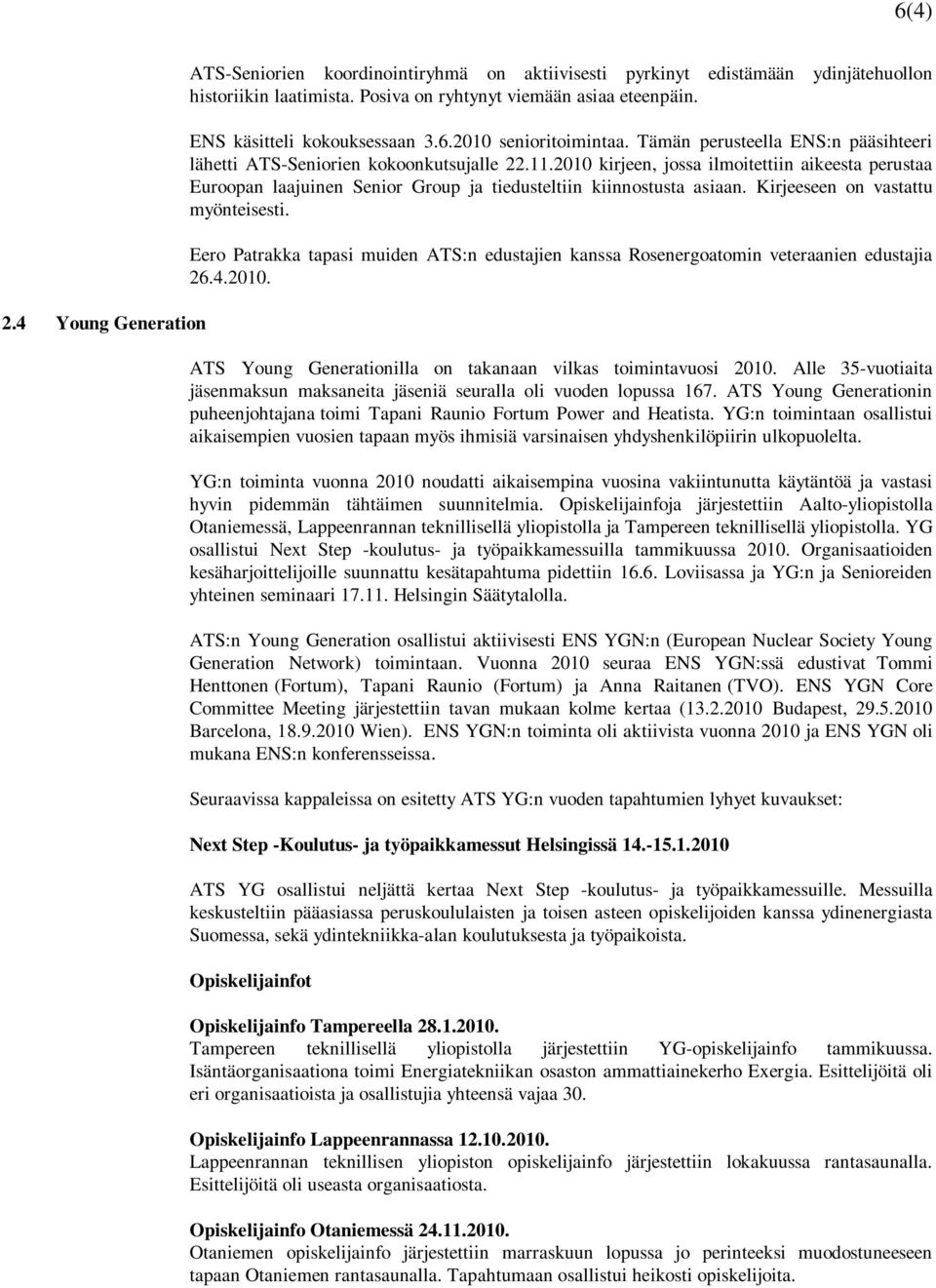 6(4)

ATS-Seniorien koordinointiryhmä on aktiivisesti pyrkinyt edistämään ydinjätehuollon historiikin laatimista. Posiva on ryhtynyt viemään asiaa eteenpäin.

ENS käsitteli kokouksessaan 3.6.2010 senioritoimintaa. Tämän perusteella ENS:n pääsihteeri lähetti ATS-Seniorien kokoonkutsujalle 22.11.2010 kirjeen, jossa ilmoitettiin aikeesta perustaa Euroopan laajuinen Senior Group ja tiedusteltiin kiinnostusta asiaan. Kirjeeseen on vastattu myönteisesti.

Eero Patrakka tapasi muiden ATS:n edustajien kanssa Rosenergoatomin veteraanien edustajia 26.4.2010.

2.4 Young Generation

ATS Young Generationilla on takanaan vilkas toimintavuosi 2010. Alle 35-vuotiaita jäsenmaksun maksaneita jäseniä seuralla oli vuoden lopussa 167. ATS Young Generationin puheenjohtajana toimi Tapani Raunio Fortum Power and Heatista. YG:n toimintaan osallistui aikaisempien vuosien tapaan myös ihmisiä varsinaisen yhdyshenkilöpiirin ulkopuolelta.

YG:n toiminta vuonna 2010 noudatti aikaisempina vuosina vakiintunutta käytäntöä ja vastasi hyvin pidemmän tähtäimen suunnitelmia. Opiskelijainfoja järjestettiin Aalto-yliopistolla Otaniemessä, Lappeenrannan teknillisellä yliopistolla ja Tampereen teknillisellä yliopistolla. YG osallistui Next Step -koulutus- ja työpaikkamessuilla tammikuussa 2010. Organisaatioiden kesäharjoittelijoille suunnattu kesätapahtuma pidettiin 16.6. Loviisassa ja YG:n ja Senioreiden yhteinen seminaari 17.11. Helsingin Säätytalolla.

ATS:n Young Generation osallistui aktiivisesti ENS YGN:n (European Nuclear Society Young Generation Network) toimintaan. Vuonna 2010 seuraa ENS YGN:ssä edustivat Tommi Henttonen (Fortum), Tapani Raunio (Fortum) ja Anna Raitanen (TVO). ENS YGN Core Committee Meeting järjestettiin tavan mukaan kolme kertaa (13.2.2010 Budapest, 29.5.2010 Barcelona, 18.9.2010 Wien). ENS YGN:n toiminta oli aktiivista vuonna 2010 ja ENS YGN oli mukana ENS:n konferensseissa.

Seuraavissa kappaleissa on esitetty ATS YG:n vuoden tapahtumien lyhyet kuvaukset:

Next Step -Koulutus- ja työpaikkamessut Helsingissä 14.-15.1.2010

ATS YG osallistui neljättä kertaa Next Step -koulutus- ja työpaikkamessuille. Messuilla keskusteltiin pääasiassa peruskoululaisten ja toisen asteen opiskelijoiden kanssa ydinenergiasta Suomessa, sekä ydintekniikka-alan koulutuksesta ja työpaikoista.

Opiskelijainfot

Opiskelijainfo Tampereella 28.1.2010.
Tampereen teknillisellä yliopistolla järjestettiin YG-opiskelijainfo tammikuussa. Isäntäorganisaationa toimi Energiatekniikan osaston ammattiainekerho Exergia. Esittelijöitä oli eri organisaatioista ja osallistujia yhteensä vajaa 30.

Opiskelijainfo Lappeenrannassa 12.10.2010.
Lappeenrannan teknillisen yliopiston opiskelijainfo järjestettiin lokakuussa rantasaunalla. Esittelijöitä oli useasta organisaatiosta.

Opiskelijainfo Otaniemessä 24.11.2010.
Otaniemen opiskelijainfo järjestettiin marraskuun lopussa jo perinteeksi muodostuneeseen tapaan Otaniemen rantasaunalla. Tapahtumaan osallistui heikosti opiskelijoita.